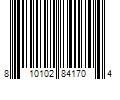 8 10102 84170 4